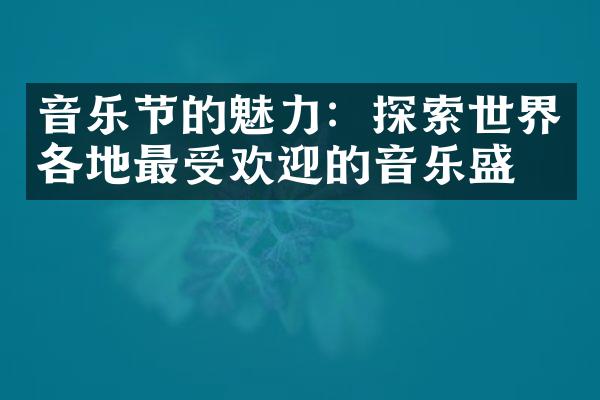 音乐节的魅力：探索世界各地最受欢迎的音乐盛